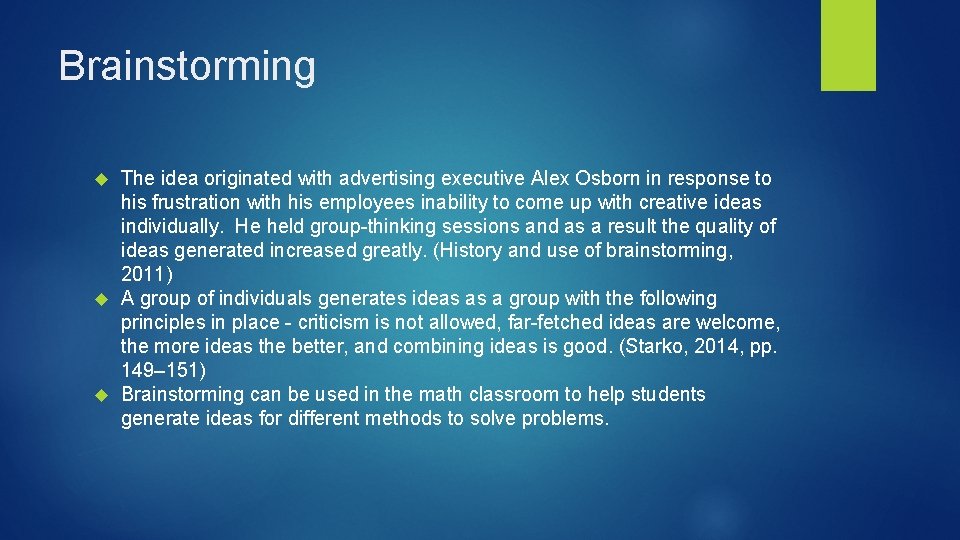 Brainstorming

The idea originated with advertising executive Alex Osborn in response to his frustration with his employees inability to come up with creative ideas individually. He held group-thinking sessions and as a result the quality of ideas generated increased greatly. (History and use of brainstorming, 2011)

A group of individuals generates ideas as a group with the following principles in place - criticism is not allowed, far-fetched ideas are welcome, the more ideas the better, and combining ideas is good. (Starko, 2014, pp. 149–151)

Brainstorming can be used in the math classroom to help students generate ideas for different methods to solve problems.